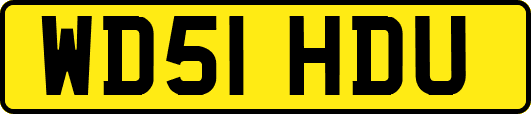 WD51 HDU